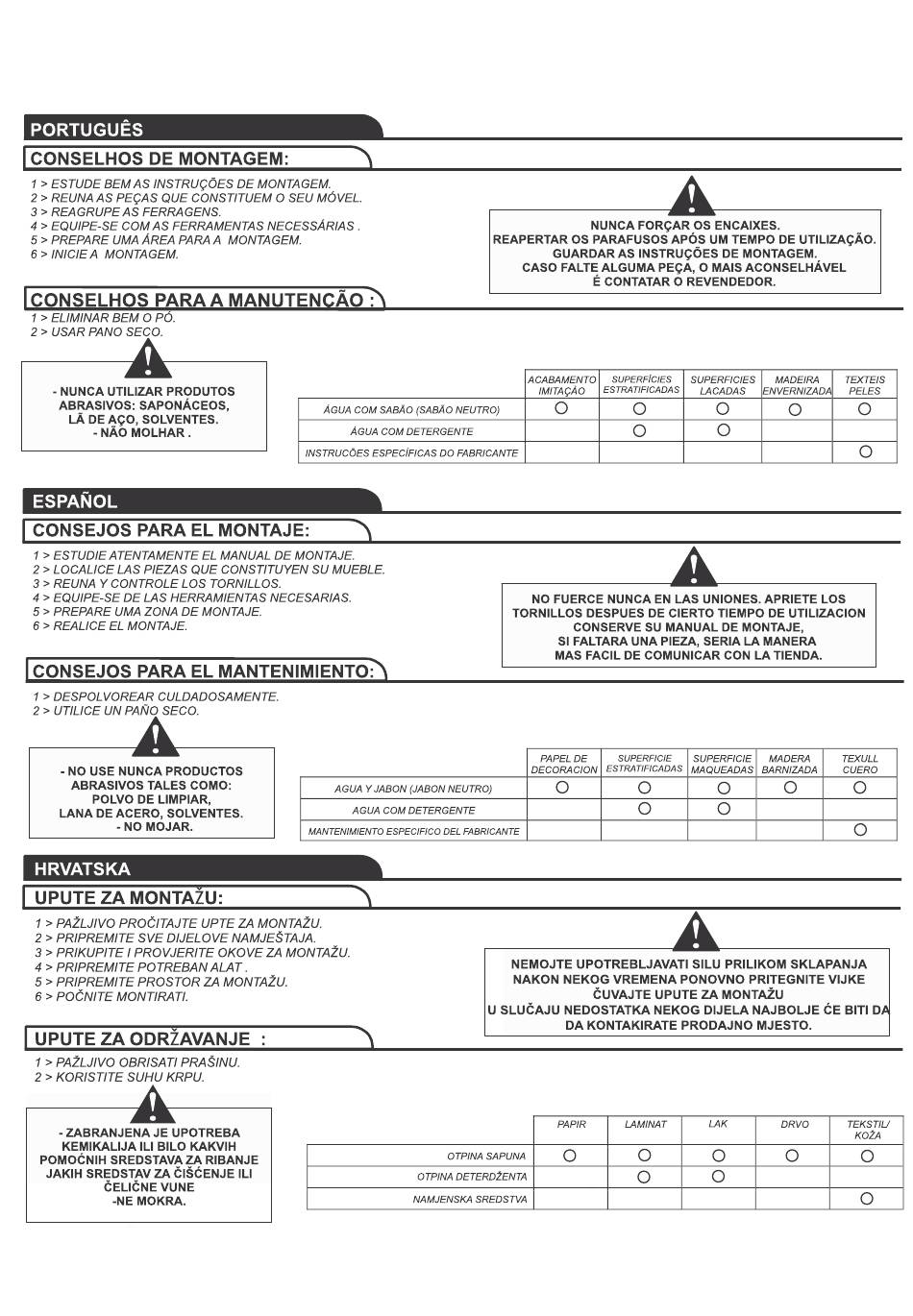 PORTUGUÊS

CONSELHOS DE MONTAGEM:

1 > ESTUDE BEM AS INSTRUÇÕES DE MONTAGEM.
2 > REUNA AS PEÇAS QUE CONSTITUEM O SEU MÓVEL.
3 > REAGRUPE AS FERRAGENS.
4 > EQUIPE-SE COM AS FERRAMENTAS NECESSÁRIAS .
5 > PREPARE UMA ÁREA PARA A MONTAGEM.
6 > INICIE A MONTAGEM.

NUNCA FORÇAR OS ENCAIXES.
REAPERTAR OS PARAFUSOS APÓS UM TEMPO DE UTILIZAÇÃO.
GUARDAR AS INSTRUÇÕES DE MONTAGEM.
CASO FALTE ALGUMA PEÇA, O MAIS ACONSELHÁVEL É CONTATAR O REVENDEDOR.

CONSELHOS PARA A MANUTENÇÃO :

1 > ELIMINAR BEM O PÓ.
2 > USAR PANO SECO.

- NUNCA UTILIZAR PRODUTOS ABRASIVOS: SAPONÁCEOS, LÃ DE AÇO, SOLVENTES.
- NÃO MOLHAR .

| | ACABAMENTO IMITAÇÃO | SUPERFÍCIES ESTRATIFICADAS | SUPERFICIES LACADAS | MADEIRA ENVERNIZADA | TEXTEIS PELES |
|---|---|---|---|---|---|
| ÁGUA COM SABÃO (SABÃO NEUTRO) | ○ | ○ | ○ | ○ | ○ |
| ÁGUA COM DETERGENTE | | ○ | ○ | | |
| INSTRUCÕES ESPECÍFICAS DO FABRICANTE | | | | | ○ |

ESPAÑOL

CONSEJOS PARA EL MONTAJE:

1 > ESTUDIE ATENTAMENTE EL MANUAL DE MONTAJE.
2 > LOCALICE LAS PIEZAS QUE CONSTITUYEN SU MUEBLE.
3 > REUNA Y CONTROLE LOS TORNILLOS.
4 > EQUIPE-SE DE LAS HERRAMIENTAS NECESARIAS.
5 > PREPARE UMA ZONA DE MONTAJE.
6 > REALICE EL MONTAJE.

NO FUERCE NUNCA EN LAS UNIONES. APRIETE LOS TORNILLOS DESPUES DE CIERTO TIEMPO DE UTILIZACION
CONSERVE SU MANUAL DE MONTAJE,
SI FALTARA UNA PIEZA, SERIA LA MANERA MAS FACIL DE COMUNICAR CON LA TIENDA.

CONSEJOS PARA EL MANTENIMIENTO:

1 > DESPOLVOREAR CULDADOSAMENTE.
2 > UTILICE UN PAÑO SECO.

- NO USE NUNCA PRODUCTOS ABRASIVOS TALES COMO:
POLVO DE LIMPIAR,
LANA DE ACERO, SOLVENTES.
- NO MOJAR.

| | PAPEL DE DECORACION | SUPERFICIE ESTRATIFICADAS | SUPERFICIE MAQUEADAS | MADERA BARNIZADA | TEXULL CUERO |
|---|---|---|---|---|---|
| AGUA Y JABON (JABON NEUTRO) | ○ | ○ | ○ | ○ | ○ |
| AGUA COM DETERGENTE | | ○ | ○ | | |
| MANTENIMIENTO ESPECIFICO DEL FABRICANTE | | | | | ○ |

HRVATSKA

UPUTE ZA MONTAŽU:

1 > PAŽLJIVO PROČITAJTE UPTE ZA MONTAŽU.
2 > PRIPREMITE SVE DIJELOVE NAMJEŠTAJA.
3 > PRIKUPITE I PROVJERITE OKOVE ZA MONTAŽU.
4 > PRIPREMITE POTREBAN ALAT .
5 > PRIPREMITE PROSTOR ZA MONTAŽU.
6 > POČNITE MONTIRATI.

NEMOJTE UPOTREBLJAVATI SILU PRILIKOM SKLAPANJA
NAKON NEKOG VREMENA PONOVNO PRITEGNITE VIJKE
ČUVAJTE UPUTE ZA MONTAŽU
U SLUČAJU NEDOSTATKA NEKOG DIJELA NAJBOLJE ĆE BITI DA DA KONTAKIRATE PRODAJNO MJESTO.

UPUTE ZA ODRŽAVANJE :

1 > PAŽLJIVO OBRISATI PRAŠINU.
2 > KORISTITE SUHU KRPU.

- ZABRANJENA JE UPOTREBA KEMIKALIJA ILI BILO KAKVIH POMOĆNIH SREDSTAVA ZA RIBANJE JAKIH SREDSTAV ZA ČIŠĆENJE ILI ČELIČNE VUNE
-NE MOKRA.

| | PAPIR | LAMINAT | LAK | DRVO | TEKSTIL/ KOŽA |
|---|---|---|---|---|---|
| OTPINA SAPUNA | ○ | ○ | ○ | ○ | ○ |
| OTPINA DETERDŽENTA | | ○ | ○ | | |
| NAMJENSKA SREDSTVA | | | | | ○ |